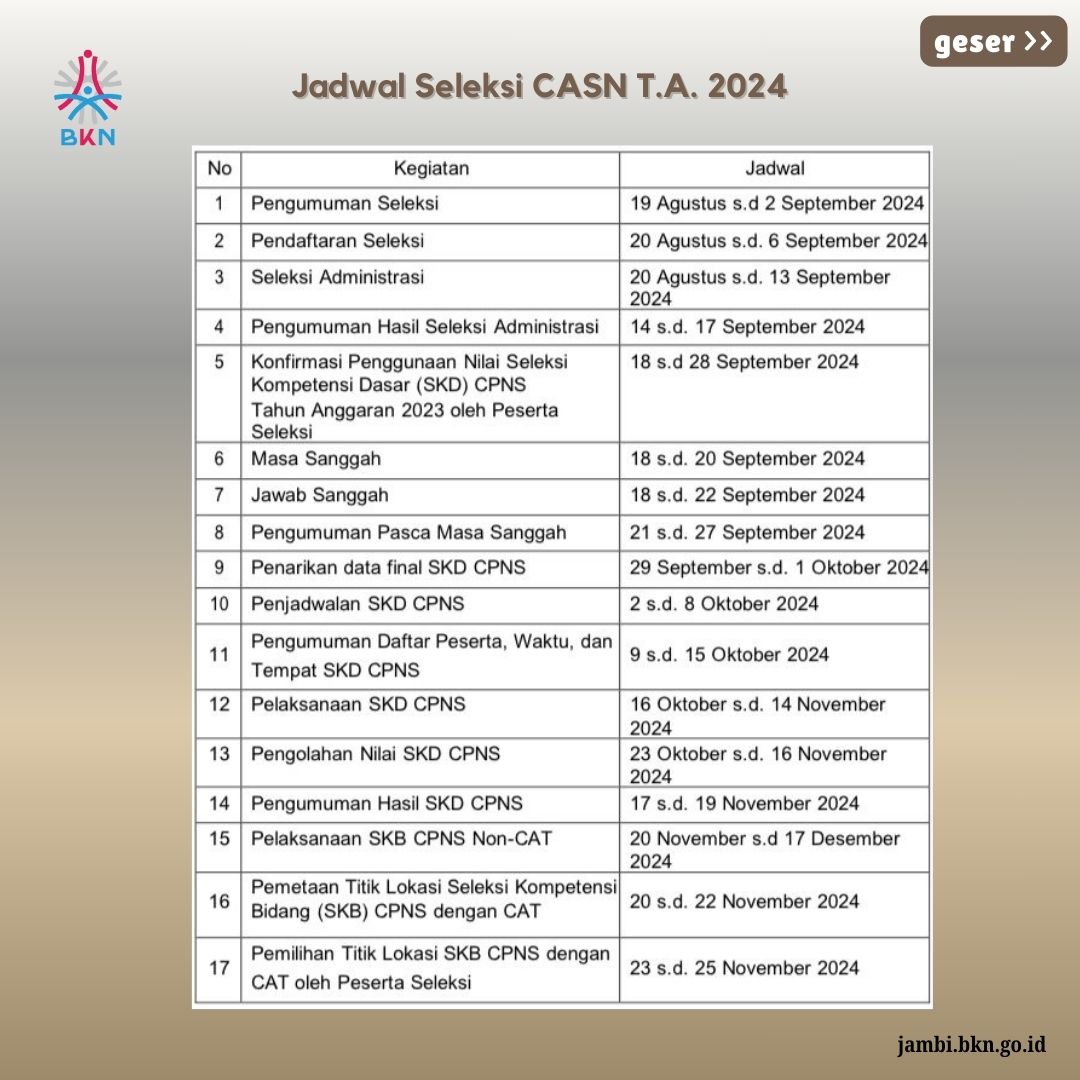 BKN

geser >>

Jadwal Seleksi CASN T.A. 2024

| No | Kegiatan | Jadwal |
|---|---|---|
| 1 | Pengumuman Seleksi | 19 Agustus s.d 2 September 2024 |
| 2 | Pendaftaran Seleksi | 20 Agustus s.d. 6 September 2024 |
| 3 | Seleksi Administrasi | 20 Agustus s.d. 13 September 2024 |
| 4 | Pengumuman Hasil Seleksi Administrasi | 14 s.d. 17 September 2024 |
| 5 | Konfirmasi Penggunaan Nilai Seleksi Kompetensi Dasar (SKD) CPNS Tahun Anggaran 2023 oleh Peserta Seleksi | 18 s.d 28 September 2024 |
| 6 | Masa Sanggah | 18 s.d. 20 September 2024 |
| 7 | Jawab Sanggah | 18 s.d. 22 September 2024 |
| 8 | Pengumuman Pasca Masa Sanggah | 21 s.d. 27 September 2024 |
| 9 | Penarikan data final SKD CPNS | 29 September s.d. 1 Oktober 2024 |
| 10 | Penjadwalan SKD CPNS | 2 s.d. 8 Oktober 2024 |
| 11 | Pengumuman Daftar Peserta, Waktu, dan Tempat SKD CPNS | 9 s.d. 15 Oktober 2024 |
| 12 | Pelaksanaan SKD CPNS | 16 Oktober s.d. 14 November 2024 |
| 13 | Pengolahan Nilai SKD CPNS | 23 Oktober s.d. 16 November 2024 |
| 14 | Pengumuman Hasil SKD CPNS | 17 s.d. 19 November 2024 |
| 15 | Pelaksanaan SKB CPNS Non-CAT | 20 November s.d 17 Desember 2024 |
| 16 | Pemetaan Titik Lokasi Seleksi Kompetensi Bidang (SKB) CPNS dengan CAT | 20 s.d. 22 November 2024 |
| 17 | Pemilihan Titik Lokasi SKB CPNS dengan CAT oleh Peserta Seleksi | 23 s.d. 25 November 2024 |

jambi.bkn.go.id